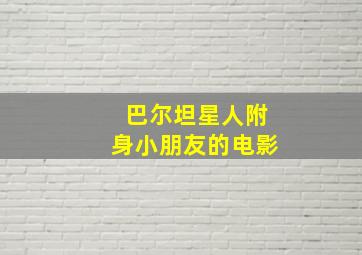 巴尔坦星人附身小朋友的电影